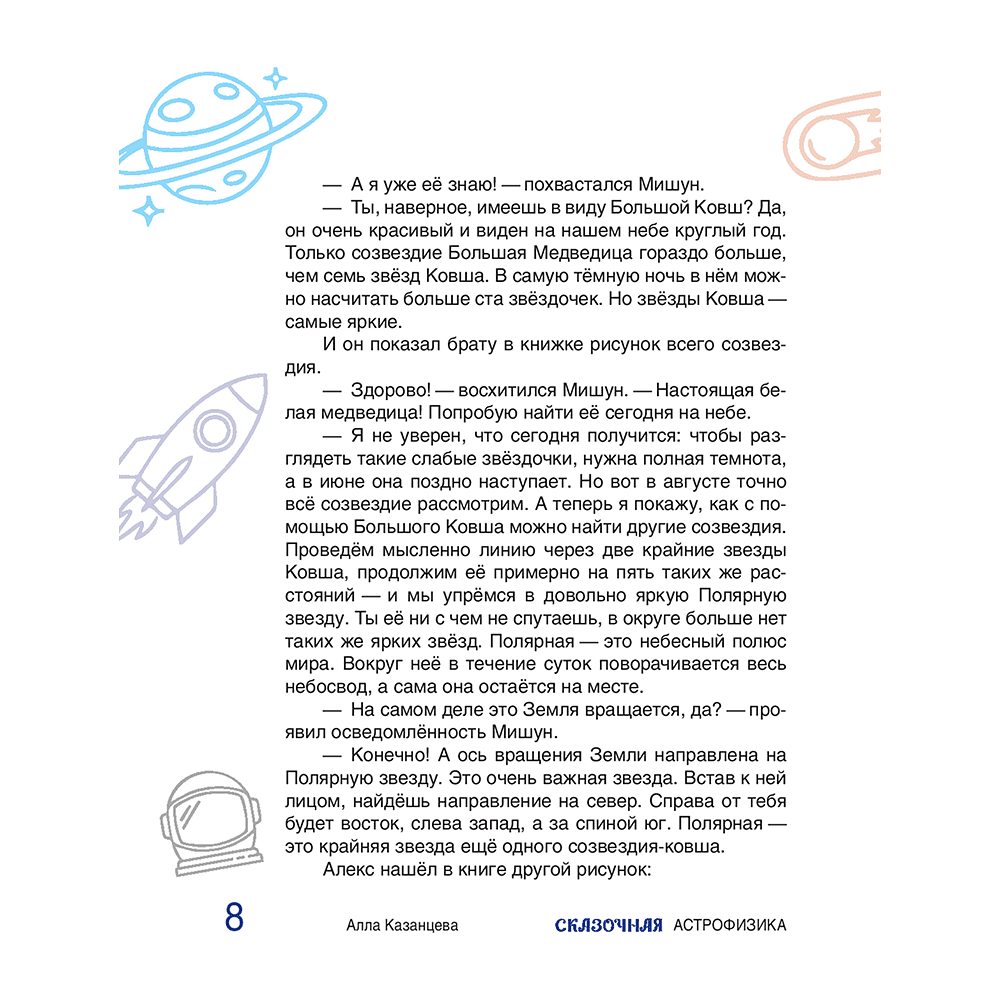 — А я уже её знаю! — похвастался Мишун.

— Ты, наверное, имеешь в виду Большой Ковш? Да, он очень красивый и виден на нашем небе круглый год. Только созвездие Большая Медведица гораздо больше, чем семь звёзд Ковша. В самую тёмную ночь в нём можно насчитать больше ста звёздочек. Но звёзды Ковша — самые яркие.

И он показал брату в книжке рисунок всего созвездия.

— Здорово! — восхитился Мишун. — Настоящая белая медведица! Попробую найти её сегодня на небе.

— Я не уверен, что сегодня получится: чтобы разглядеть такие слабые звёздочки, нужна полная темнота, а в июне она поздно наступает. Но вот в августе точно всё созвездие рассмотрим. А теперь я покажу, как с помощью Большого Ковша можно найти другие созвездия. Проведём мысленно линию через две крайние звезды Ковша, продолжим её примерно на пять таких же расстояний — и мы упрёмся в довольно яркую Полярную звезду. Ты её ни с чем не спутаешь, в округе больше нет таких же ярких звёзд. Полярная — это небесный полюс мира. Вокруг неё в течение суток поворачивается весь небосвод, а сама она остаётся на месте.

— На самом деле это Земля вращается, да? — проявил осведомлённость Мишун.

— Конечно! А ось вращения Земли направлена на Полярную звезду. Это очень важная звезда. Встав к ней лицом, найдёшь направление на север. Справа от тебя будет восток, слева запад, а за спиной юг. Полярная — это крайняя звезда ещё одного созвездия-ковша.

Алекс нашёл в книге другой рисунок:

8 Алла Казанцева СКАЗОЧНАЯ АСТРОФИЗИКА